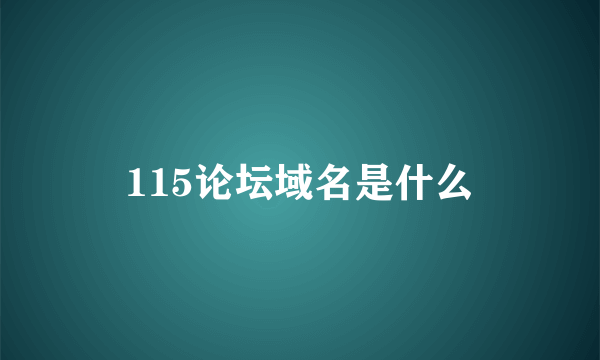 115论坛域名是什么